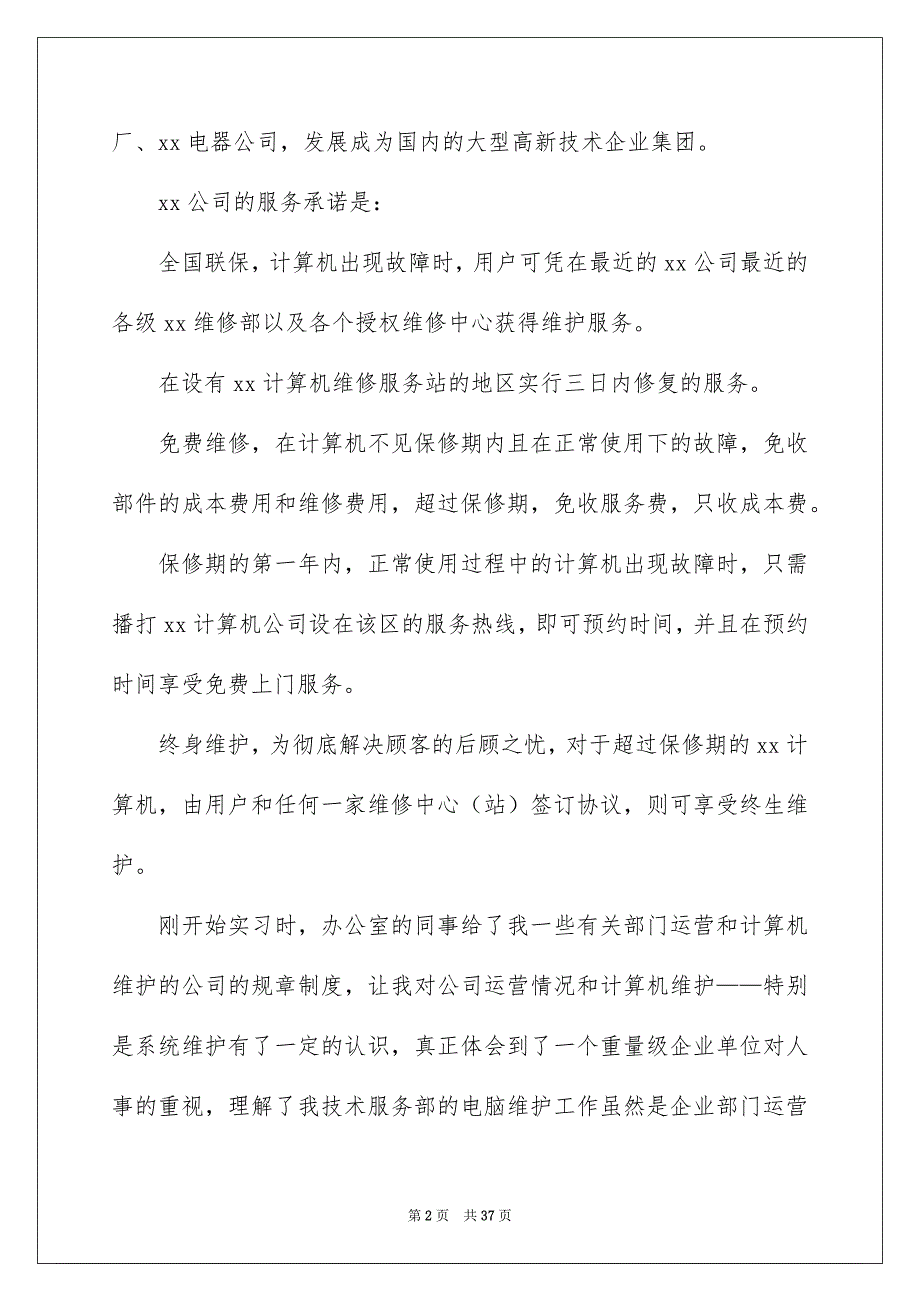 厂、xx 电器公司，发展成为国内的大型高新技术企业集团。

xx 公司的服务承诺是：

全国联保，计算机出现故障时，用户可凭在最近的 xx 公司最近的各级 xx 维修部以及各个授权维修中心获得维护服务。

在设有 xx 计算机维修服务站的地区实行三日内修复的服务。

免费维修，在计算机不见保修期内且在正常使用下的故障，免收部件的成本费用和维修费用，超过保修期，免收服务费，只收成本费。

保修期的第一年内，正常使用过程中的计算机出现故障时，只需播打 xx 计算机公司设在该区的服务热线，即可预约时间，并且在预约时间享受免费上门服务。

终身维护，为彻底解决顾客的后顾之忧，对于超过保修期的 xx 计算机，由用户和任何一家维修中心（站）签订协议，则可享受终生维护。

刚开始实习时，办公室的同事给了我一些有关部门运营和计算机维护的公司的规章制度，让我对公司运营情况和计算机维护——特别是系统维护有了一定的认识，真正体会到了一个重量级企业单位对人事的重视，理解了我技术服务部的电脑维护工作虽然是企业部门运营

第 2 页　共 37 页